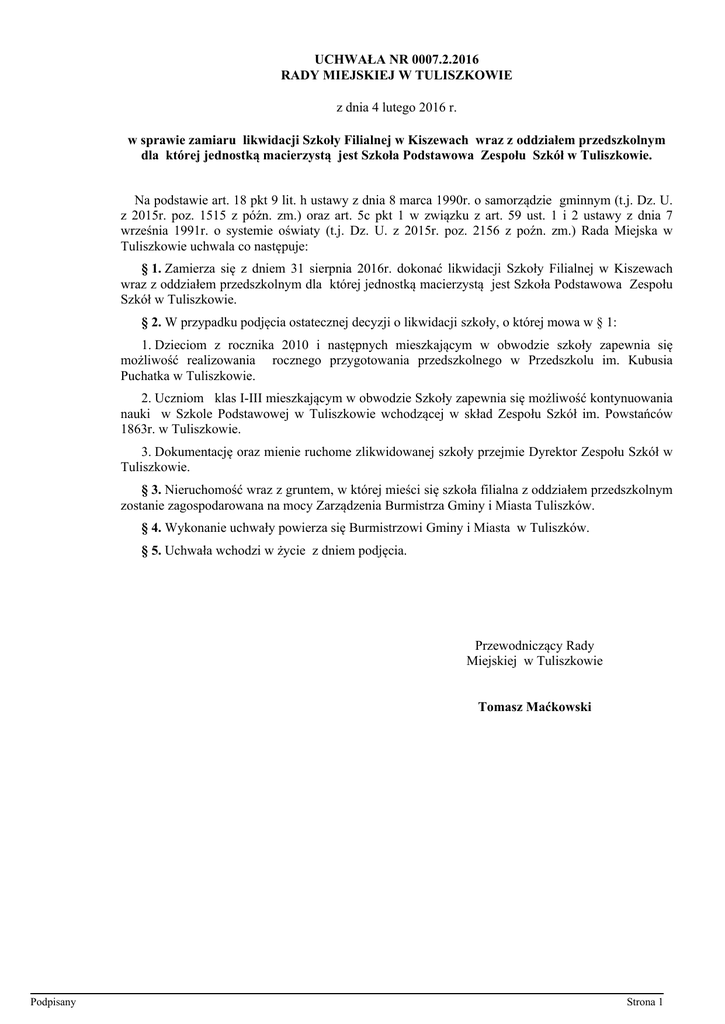 UCHWAŁA NR 0007.2.2016
RADY MIEJSKIEJ W TULISZKOWIE

z dnia 4 lutego 2016 r.

w sprawie zamiaru likwidacji Szkoły Filialnej w Kiszewach wraz z oddziałem przedszkolnym dla której jednostką macierzystą jest Szkoła Podstawowa Zespołu Szkół w Tuliszkowie.

Na podstawie art. 18 pkt 9 lit. h ustawy z dnia 8 marca 1990r. o samorządzie gminnym (t.j. Dz. U. z 2015r. poz. 1515 z późn. zm.) oraz art. 5c pkt 1 w związku z art. 59 ust. 1 i 2 ustawy z dnia 7 września 1991r. o systemie oświaty (t.j. Dz. U. z 2015r. poz. 2156 z poźn. zm.) Rada Miejska w Tuliszkowie uchwala co następuje:

§ 1. Zamierza się z dniem 31 sierpnia 2016r. dokonać likwidacji Szkoły Filialnej w Kiszewach wraz z oddziałem przedszkolnym dla której jednostką macierzystą jest Szkoła Podstawowa Zespołu Szkół w Tuliszkowie.

§ 2. W przypadku podjęcia ostatecznej decyzji o likwidacji szkoły, o której mowa w § 1:

1. Dzieciom z rocznika 2010 i następnych mieszkającym w obwodzie szkoły zapewnia się możliwość realizowania rocznego przygotowania przedszkolnego w Przedszkolu im. Kubusia Puchatka w Tuliszkowie.

2. Uczniom klas I-III mieszkającym w obwodzie Szkoły zapewnia się możliwość kontynuowania nauki w Szkole Podstawowej w Tuliszkowie wchodzącej w skład Zespołu Szkół im. Powstańców 1863r. w Tuliszkowie.

3. Dokumentację oraz mienie ruchome zlikwidowanej szkoły przejmie Dyrektor Zespołu Szkół w Tuliszkowie.

§ 3. Nieruchomość wraz z gruntem, w której mieści się szkoła filialna z oddziałem przedszkolnym zostanie zagospodarowana na mocy Zarządzenia Burmistrza Gminy i Miasta Tuliszków.

§ 4. Wykonanie uchwały powierza się Burmistrzowi Gminy i Miasta w Tuliszków.

§ 5. Uchwała wchodzi w życie z dniem podjęcia.

Przewodniczący Rady
Miejskiej w Tuliszkowie

Tomasz Maćkowski

Podpisany

Strona 1